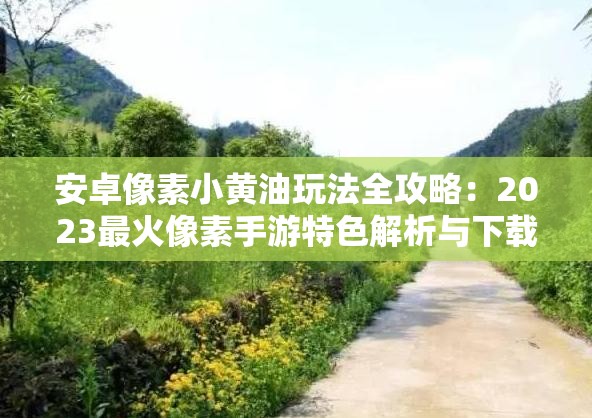 安卓像素小黄油玩法全攻略：2023最火像素手游特色解析与下载